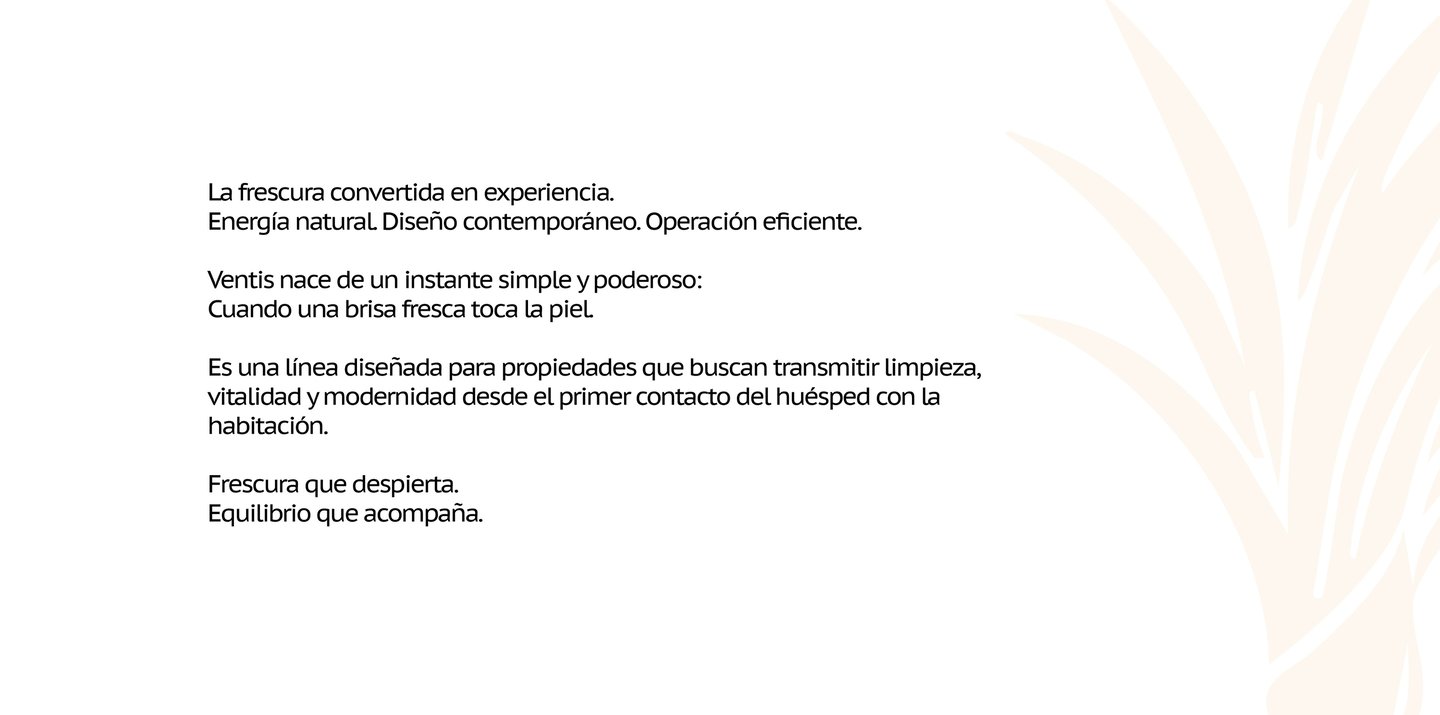 La frescura convertida en experiencia.
Energía natural. Diseño contemporáneo. Operación eficiente.

Ventis nace de un instante simple y poderoso:
Cuando una brisa fresca toca la piel.

Es una línea diseñada para propiedades que buscan transmitir limpieza, vitalidad y modernidad desde el primer contacto del huésped con la habitación.

Frescura que despierta.
Equilibrio que acompaña.